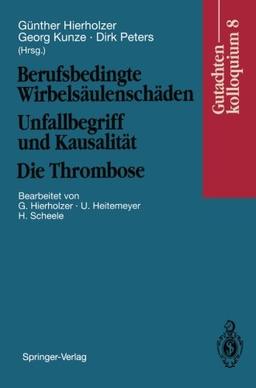 Günther Hierholzer
Georg Kunze · Dirk Peters
(Hrsg.)

Berufsbedingte Wirbelsäulenschäden
Unfallbegriff und Kausalität
Die Thrombose

Bearbeitet von
G. Hierholzer · U. Heitemeyer
H. Scheele

Gutachtenkolloquium 8

Springer-Verlag